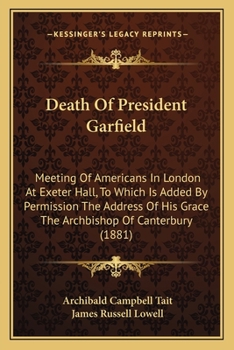 —KESSINGER'S LEGACY REPRINTS—

Death Of President Garfield

Meeting Of Americans In London At Exeter Hall, To Which Is Added By Permission The Address Of His Grace The Archbishop Of Canterbury (1881)

Archibald Campbell Tait
James Russell Lowell